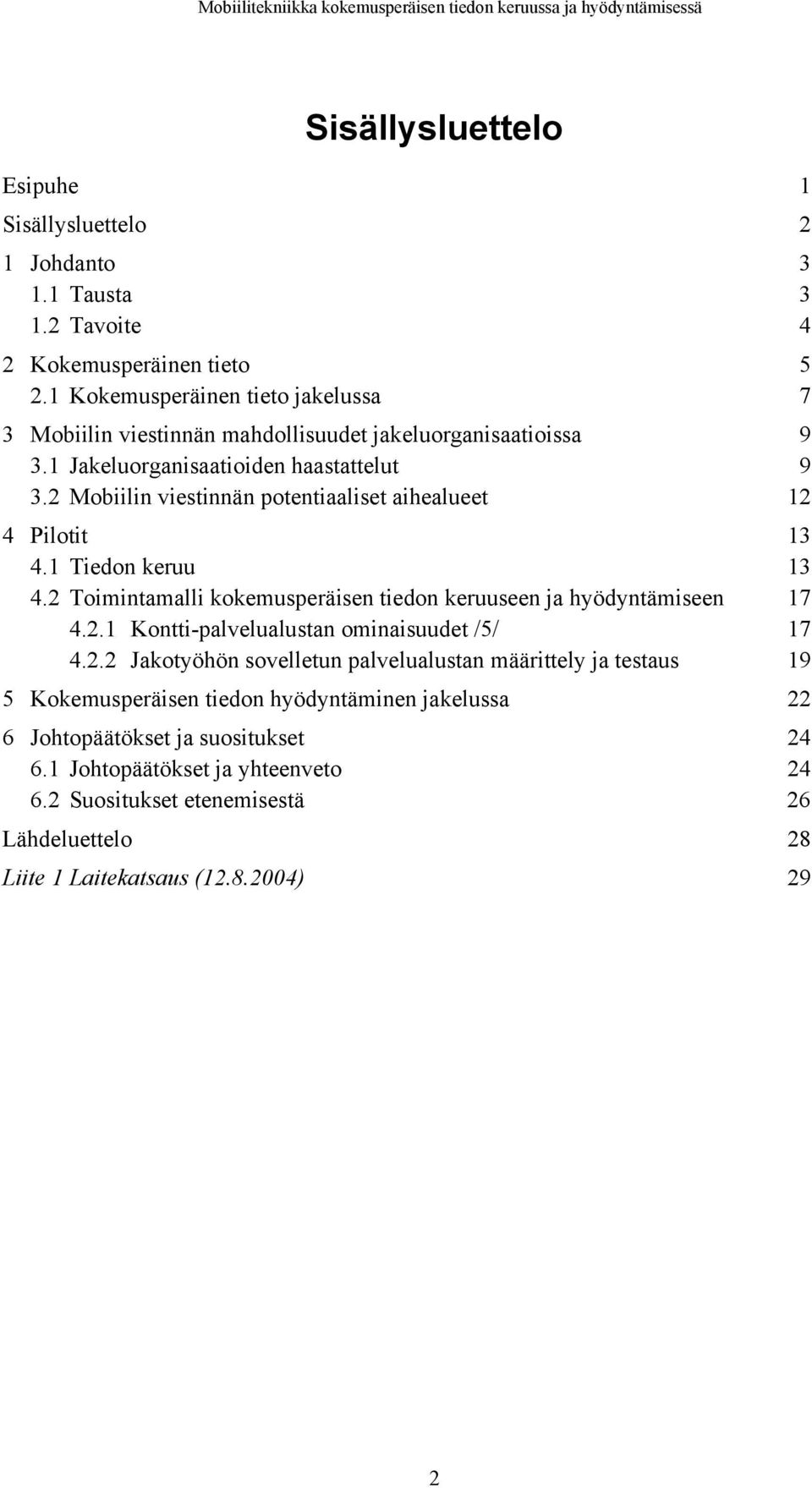 Mobiilitekniikka kokemusperäisen tiedon keruussa ja hyödyntämisessä

Sisällysluettelo

Esipuhe 1
Sisällysluettelo 2
1 Johdanto 3
1.1 Tausta 3
1.2 Tavoite 4
2 Kokemusperäinen tieto 5
2.1 Kokemusperäinen tieto jakelussa 7
3 Mobiilin viestinnän mahdollisuudet jakeluorganisaatioissa 9
3.1 Jakeluorganisaatioiden haastattelut 9
3.2 Mobiilin viestinnän potentiaaliset aihealueet 12
4 Pilotit 13
4.1 Tiedon keruu 13
4.2 Toimintamalli kokemusperäisen tiedon keruuseen ja hyödyntämiseen 17
4.2.1 Kontti-palvelualustan ominaisuudet /5/ 17
4.2.2 Jakotyöhön sovelletun palvelualustan määrittely ja testaus 19
5 Kokemusperäisen tiedon hyödyntäminen jakelussa 22
6 Johtopäätökset ja suositukset 24
6.1 Johtopäätökset ja yhteenveto 24
6.2 Suositukset etenemisestä 26
Lähdeluettelo 28
Liite 1 Laitekatsaus (12.8.2004) 29

2